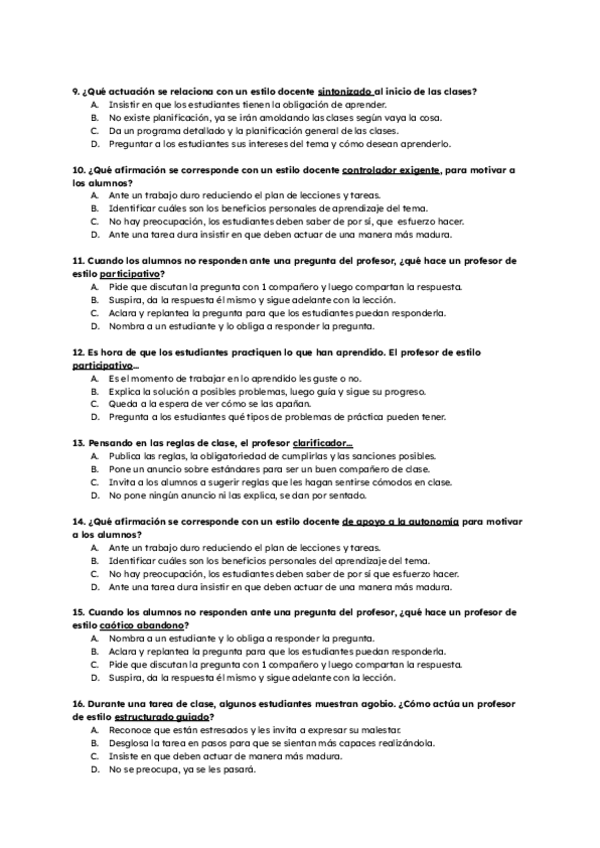 9. ¿Qué actuación se relaciona con un estilo docente sintonizado al inicio de las clases?
A. Insistir en que los estudiantes tienen la obligación de aprender.
B. No existe planificación, ya se irán amoldando las clases según vaya la cosa.
C. Da un programa detallado y la planificación general de las clases.
D. Preguntar a los estudiantes sus intereses del tema y cómo desean aprenderlo.

10. ¿Qué afirmación se corresponde con un estilo docente controlador exigente, para motivar a los alumnos?
A. Ante un trabajo duro reduciendo el plan de lecciones y tareas.
B. Identificar cuáles son los beneficios personales de aprendizaje del tema.
C. No hay preocupación, los estudiantes deben saber de por sí, que esfuerzo hacer.
D. Ante una tarea dura insistir en que deben actuar de una manera más madura.

11. Cuando los alumnos no responden ante una pregunta del profesor, ¿qué hace un profesor de estilo participativo?
A. Pide que discutan la pregunta con 1 compañero y luego compartan la respuesta.
B. Suspira, da la respuesta él mismo y sigue adelante con la lección.
C. Aclara y replantea la pregunta para que los estudiantes puedan responderla.
D. Nombra a un estudiante y lo obliga a responder la pregunta.

12. Es hora de que los estudiantes practiquen lo que han aprendido. El profesor de estilo participativo...
A. Es el momento de trabajar en lo aprendido les guste o no.
B. Explica la solución a posibles problemas, luego guía y sigue su progreso.
C. Queda a la espera de ver cómo se las apañan.
D. Pregunta a los estudiantes qué tipos de problemas de práctica pueden tener.

13. Pensando en las reglas de clase, el profesor clarificador...
A. Publica las reglas, la obligatoriedad de cumplirlas y las sanciones posibles.
B. Pone un anuncio sobre estándares para ser un buen compañero de clase.
C. Invita a los alumnos a sugerir reglas que les hagan sentirse cómodos en clase.
D. No pone ningún anuncio ni las explica, se dan por sentado.

14. ¿Qué afirmación se corresponde con un estilo docente de apoyo a la autonomía para motivar a los alumnos?
A. Ante un trabajo duro reduciendo el plan de lecciones y tareas.
B. Identificar cuáles son los beneficios personales del aprendizaje del tema.
C. No hay preocupación, los estudiantes deben saber de por sí que esfuerzo hacer.
D. Ante una tarea dura insistir en que deben actuar de una manera más madura.

15. Cuando los alumnos no responden ante una pregunta del profesor, ¿qué hace un profesor de estilo caótico abandono?
A. Nombra a un estudiante y lo obliga a responder la pregunta.
B. Aclara y replantea la pregunta para que los estudiantes puedan responderla.
C. Pide que discutan la pregunta con 1 compañero y luego compartan la respuesta.
D. Suspira, da la respuesta él mismo y sigue adelante con la lección.

16. Durante una tarea de clase, algunos estudiantes muestran agobio. ¿Cómo actúa un profesor de estilo estructurado guiado?
A. Reconoce que están estresados y les invita a expresar su malestar.
B. Desglosa la tarea en pasos para que se sientan más capaces realizándola.
C. Insiste en que deben actuar de manera más madura.
D. No se preocupa, ya se les pasará.